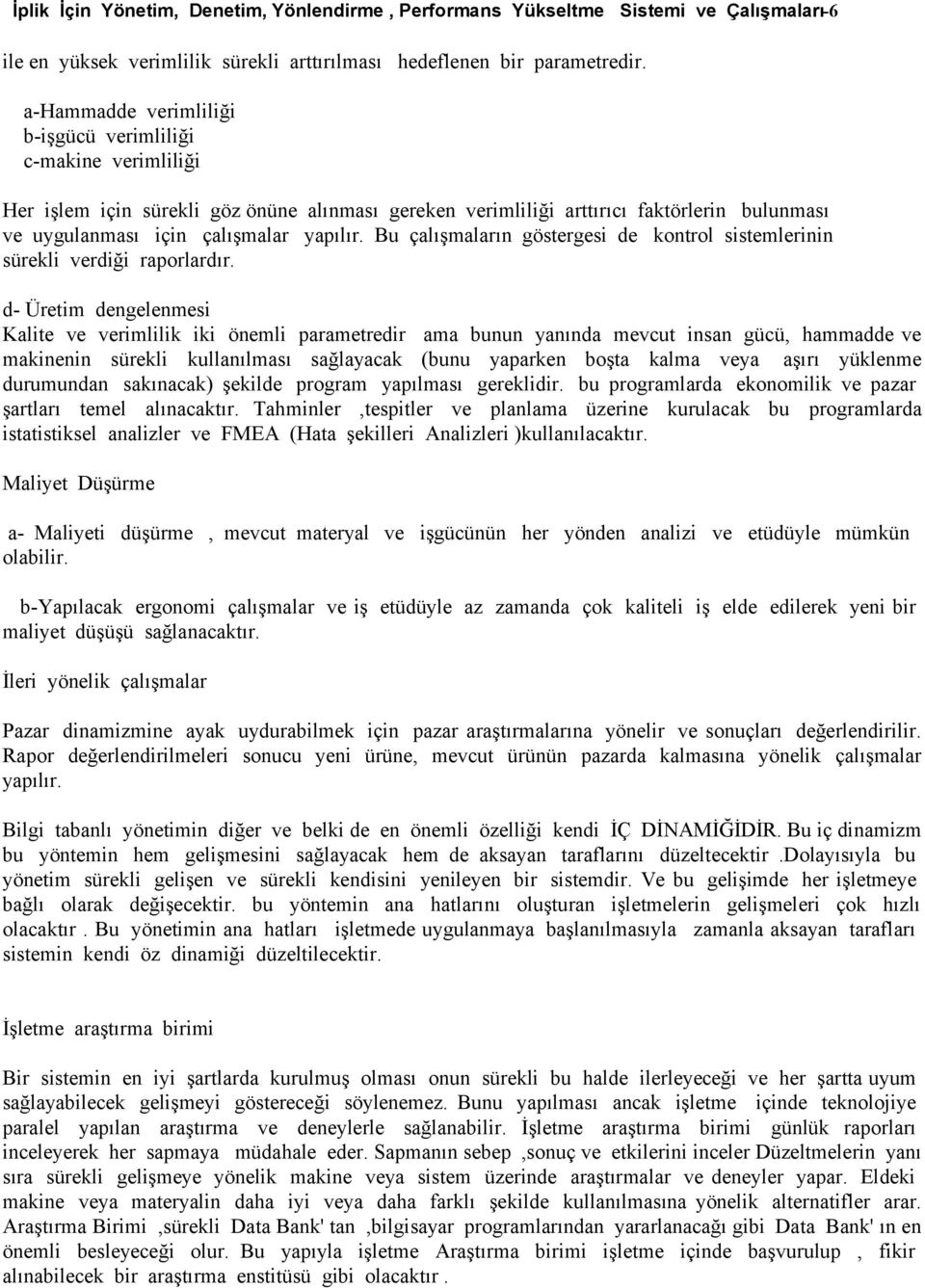 İplik İçin Yönetim, Denetim, Yönlendirme , Performans Yükseltme Sistemi ve Çalışmaları-6

ile en yüksek verimlilik sürekli arttırılması hedeflenen bir parametredir.

a-Hammadde verimliliği
b-işgücü verimliliği
c-makine verimliliği

Her işlem için sürekli göz önüne alınması gereken verimliliği arttırıcı faktörlerin bulunması ve uygulanması için çalışmalar yapılır. Bu çalışmaların göstergesi de kontrol sistemlerinin sürekli verdiği raporlardır.

d- Üretim dengelenmesi
Kalite ve verimlilik iki önemli parametredir ama bunun yanında mevcut insan gücü, hammadde ve makinenin sürekli kullanılması sağlayacak (bunu yaparken boşta kalma veya aşırı yüklenme durumundan sakınacak) şekilde program yapılması gereklidir. bu programlarda ekonomilik ve pazar şartları temel alınacaktır. Tahminler ,tespitler ve planlama üzerine kurulacak bu programlarda istatistiksel analizler ve FMEA (Hata şekilleri Analizleri )kullanılacaktır.

Maliyet Düşürme

a- Maliyeti düşürme , mevcut materyal ve işgücünün her yönden analizi ve etüdüyle mümkün olabilir.

b-Yapılacak ergonomi çalışmalar ve iş etüdüyle az zamanda çok kaliteli iş elde edilerek yeni bir maliyet düşüşü sağlanacaktır.

İleri yönelik çalışmalar

Pazar dinamizmine ayak uydurabilmek için pazar araştırmalarına yönelir ve sonuçları değerlendirilir. Rapor değerlendirilmeleri sonucu yeni ürüne, mevcut ürünün pazarda kalmasına yönelik çalışmalar yapılır.

Bilgi tabanlı yönetimin diğer ve belki de en önemli özelliği kendi İÇ DİNAMİĞİDİR. Bu iç dinamizm bu yöntemin hem gelişmesini sağlayacak hem de aksayan taraflarını düzeltecektir .Dolayısıyla bu yönetim sürekli gelişen ve sürekli kendisini yenileyen bir sistemdir. Ve bu gelişimde her işletmeye bağlı olarak değişecektir. bu yöntemin ana hatlarını oluşturan işletmelerin gelişmeleri çok hızlı olacaktır . Bu yönetimin ana hatları işletmede uygulanmaya başlanılmasıyla zamanla aksayan tarafları sistemin kendi öz dinamiği düzeltilecektir.

İşletme araştırma birimi

Bir sistemin en iyi şartlarda kurulmuş olması onun sürekli bu halde ilerleyeceği ve her şartta uyum sağlayabilecek gelişmeyi göstereceği söylenemez. Bunu yapılması ancak işletme içinde teknolojiye paralel yapılan araştırma ve deneylerle sağlanabilir. İşletme araştırma birimi günlük raporları inceleyerek her sapmaya müdahale eder. Sapmanın sebep ,sonuç ve etkilerini inceler Düzeltmelerin yanı sıra sürekli gelişmeye yönelik makine veya sistem üzerinde araştırmalar ve deneyler yapar. Eldeki makine veya materyalin daha iyi veya daha farklı şekilde kullanılmasına yönelik alternatifler arar. Araştırma Birimi ,sürekli Data Bank' tan ,bilgisayar programlarından yararlanacağı gibi Data Bank' ın en önemli besleyeceği olur. Bu yapıyla işletme Araştırma birimi işletme içinde başvurulup , fikir alınabilecek bir araştırma enstitüsü gibi olacaktır .